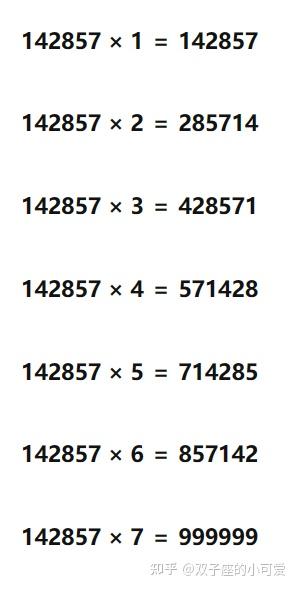 $142857 \times 1 = 142857$

$142857 \times 2 = 285714$

$142857 \times 3 = 428571$

$142857 \times 4 = 571428$

$142857 \times 5 = 714285$

$142857 \times 6 = 857142$

$142857 \times 7 = 999999$

知乎 @双子座的小可爱